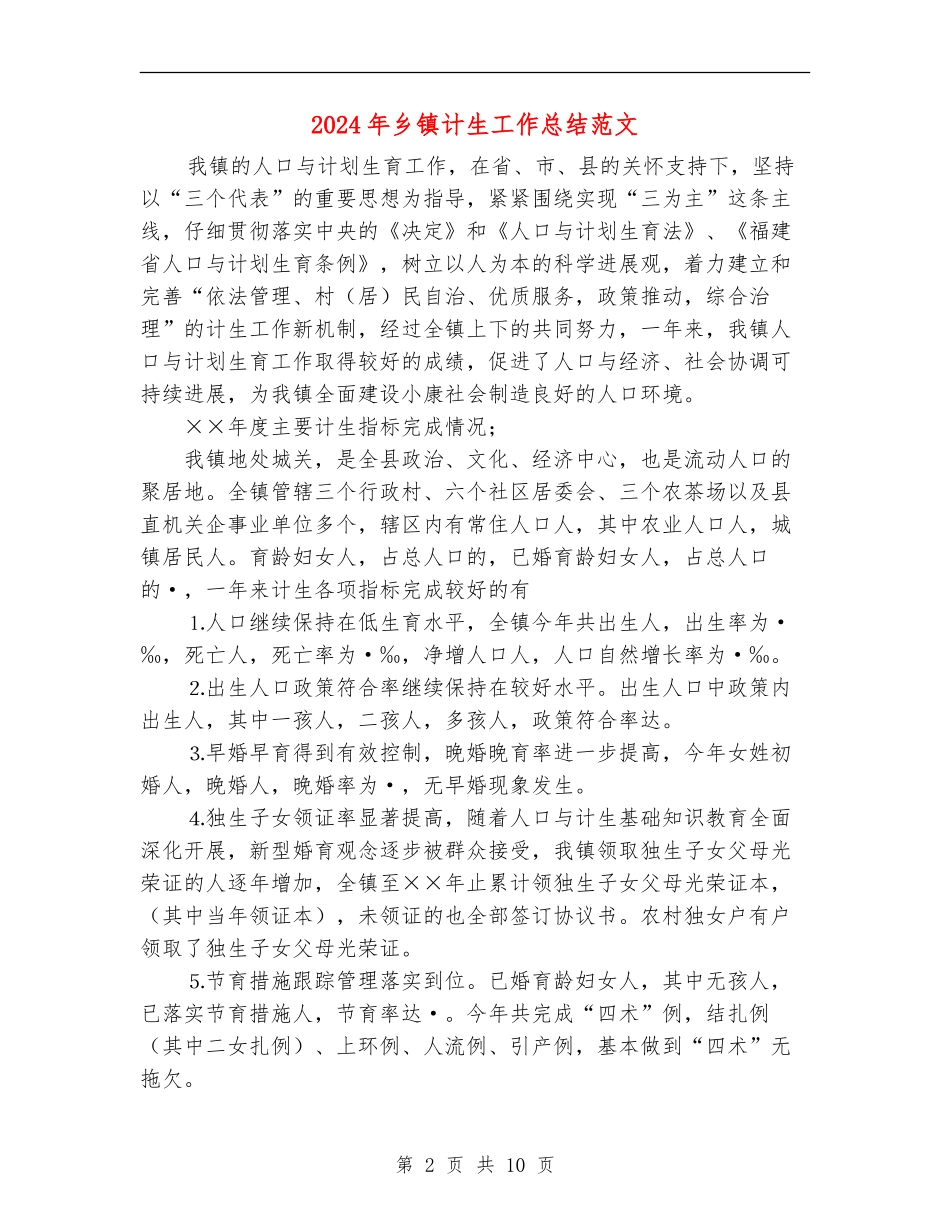 2024年乡镇计生工作总结范文

我镇的人口与计划生育工作，在省、市、县的关怀支持下，坚持以“三个代表”的重要思想为指导，紧紧围绕实现“三为主”这条主线，仔细贯彻落实中央的《决定》和《人口与计划生育法》、《福建省人口与计划生育条例》，树立以人为本的科学进展观，着力建立和完善“依法管理、村（居）民自治、优质服务，政策推动，综合治理”的计生工作新机制，经过全镇上下的共同努力，一年来，我镇人口与计划生育工作取得较好的成绩，促进了人口与经济、社会协调可持续进展，为我镇全面建设小康社会制造良好的人口环境。

××年度主要计生指标完成情况；

我镇地处城关，是全县政治、文化、经济中心，也是流动人口的聚居地。全镇管辖三个行政村、六个社区居委会、三个农茶场以及县直机关企事业单位多个，辖区内有常住人口人，其中农业人口人，城镇居民人。育龄妇女人，占总人口的，已婚育龄妇女人，占总人口的·，一年来计生各项指标完成较好的有

1.人口继续保持在低生育水平，全镇今年共出生人，出生率为·‰，死亡人，死亡率为·‰，净增人口人，人口自然增长率为·‰。

2.出生人口政策符合率继续保持在较好水平。出生人口中政策内出生人，其中一孩人，二孩人，多孩人，政策符合率达。

3.早婚早育得到有效控制，晚婚晚育率进一步提高，今年女姓初婚人，晚婚人，晚婚率为·，无早婚现象发生。

4.独生子女领证率显著提高，随着人口与计生基础知识教育全面深化开展，新型婚育观念逐步被群众接受，我镇领取独生子女父母光荣证的人逐年增加，全镇至××年止累计领独生子女父母光荣证本，（其中当年领证本），未领证的也全部签订协议书。农村独女户有户领取了独生子女父母光荣证。

5.节育措施跟踪管理落实到位。已婚育龄妇女人，其中无孩人，已落实节育措施人，节育率达·。今年共完成“四术”例，结扎例（其中二女扎例）、上环例、人流例、引产例，基本做到“四术”无拖欠。

第 2 页 共 10 页